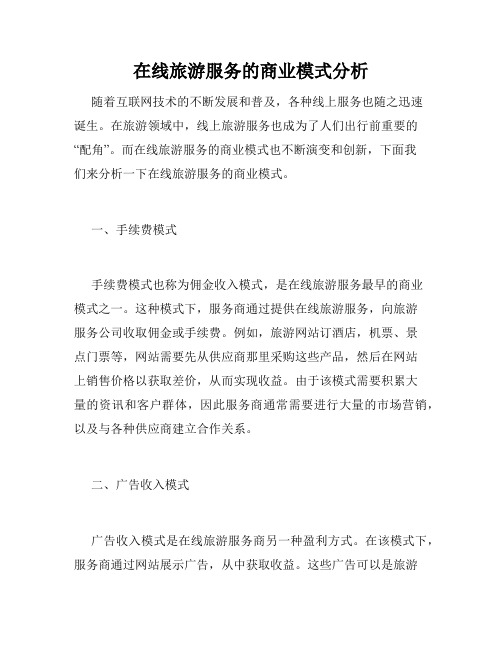 在线旅游服务的商业模式分析

随着互联网技术的不断发展和普及，各种线上服务也随之迅速诞生。在旅游领域中，线上旅游服务也成为了人们出行前重要的“配角”。而在线旅游服务的商业模式也不断演变和创新，下面我们来分析一下在线旅游服务的商业模式。

一、手续费模式

手续费模式也称为佣金收入模式，是在线旅游服务最早的商业模式之一。这种模式下，服务商通过提供在线旅游服务，向旅游服务公司收取佣金或手续费。例如，旅游网站订酒店，机票、景点门票等，网站需要先从供应商那里采购这些产品，然后在网站上销售价格以获取差价，从而实现收益。由于该模式需要积累大量的资讯和客户群体，因此服务商通常需要进行大量的市场营销，以及与各种供应商建立合作关系。

二、广告收入模式

广告收入模式是在线旅游服务商另一种盈利方式。在该模式下，服务商通过网站展示广告，从中获取收益。这些广告可以是旅游